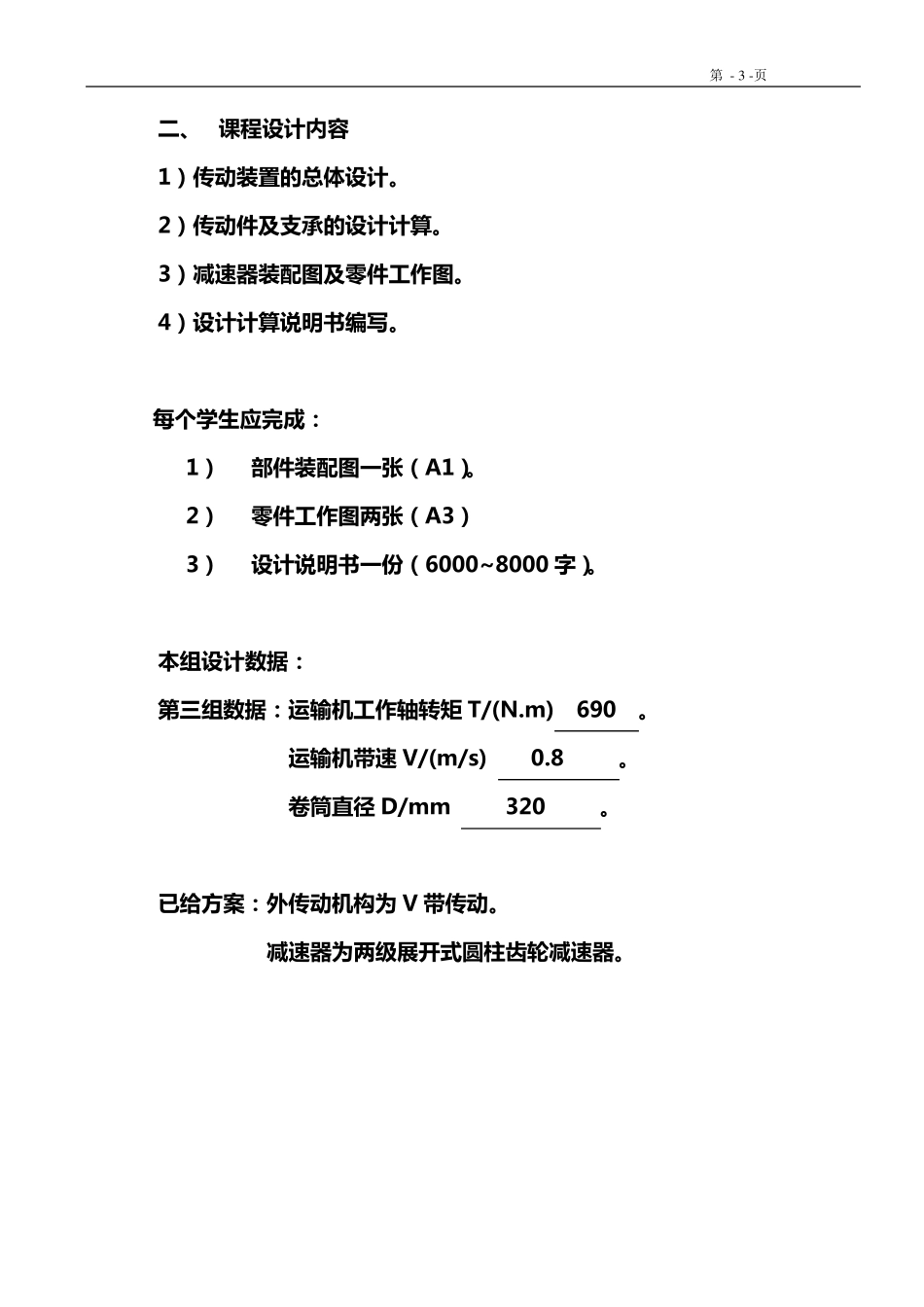 第 - 3 -页

二、 课程设计内容

1）传动装置的总体设计。

2）传动件及支承的设计计算。

3）减速器装配图及零件工作图。

4）设计计算说明书编写。

每个学生应完成：

1） 部件装配图一张（A1）。

2） 零件工作图两张（A3）

3） 设计说明书一份（6000~8000 字）。

本组设计数据：

第三组数据：运输机工作轴转矩 T/(N.m) 690 。

运输机带速 V/(m/s) 0.8 。

卷筒直径 D/mm 320 。

已给方案：外传动机构为 V 带传动。

减速器为两级展开式圆柱齿轮减速器。